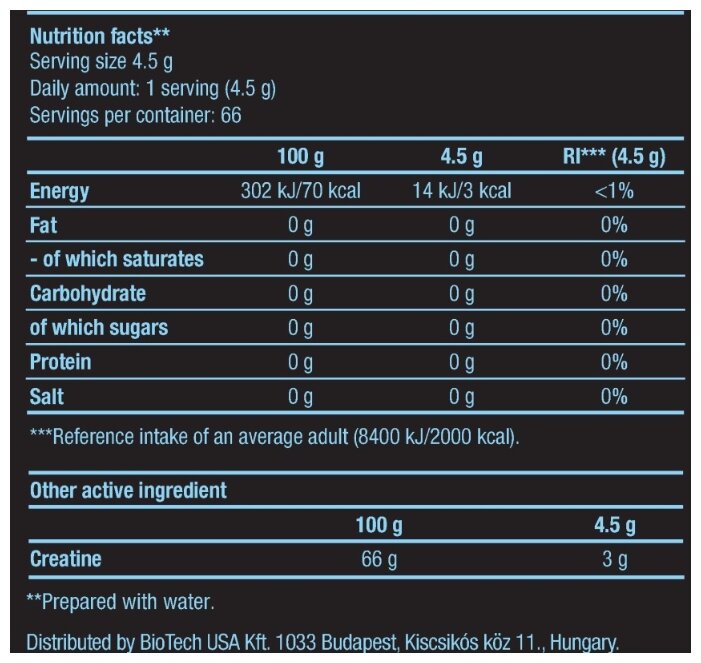 Nutrition facts**
Serving size 4.5 g
Daily amount: 1 serving (4.5 g)
Servings per container: 66

| | 100 g | 4.5 g | RI*** (4.5 g) |
|---|---|---|---|
| Energy | 302 kJ/70 kcal | 14 kJ/3 kcal | <1% |
| Fat | 0 g | 0 g | 0% |
| - of which saturates | 0 g | 0 g | 0% |
| Carbohydrate | 0 g | 0 g | 0% |
| of which sugars | 0 g | 0 g | 0% |
| Protein | 0 g | 0 g | 0% |
| Salt | 0 g | 0 g | 0% |

***Reference intake of an average adult (8400 kJ/2000 kcal).

Other active ingredient

| | 100 g | 4.5 g |
|---|---|---|
| Creatine | 66 g | 3 g |

**Prepared with water.

Distributed by BioTech USA Kft. 1033 Budapest, Kiscsikós köz 11., Hungary.